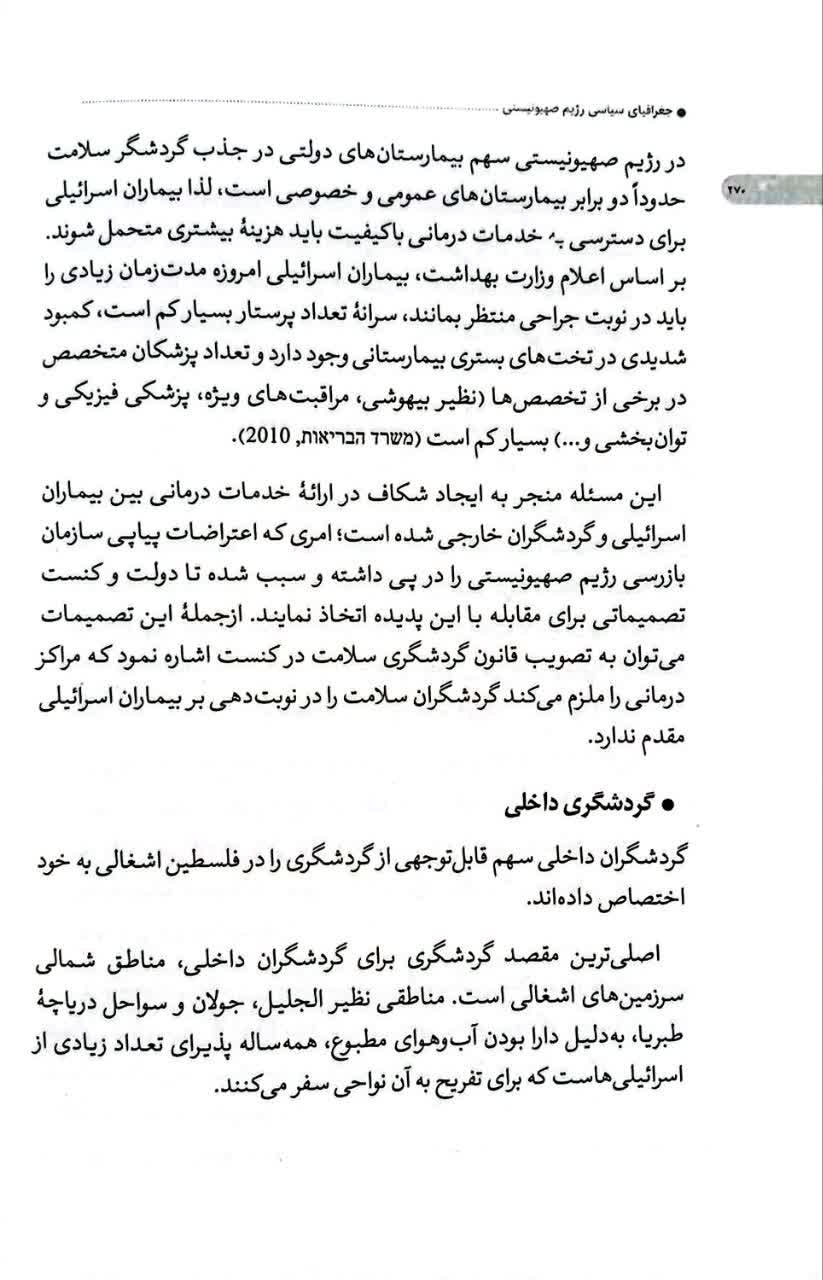 ● جغرافیای سیاسی رژیم صهیونیستی

۲۷۰

در رژیم صهیونیستی سهم بیمارستان‌های دولتی در جذب گردشگر سلامت حدوداً دو برابر بیمارستان‌های عمومی و خصوصی است، لذا بیماران اسرائیلی برای دسترسی به خدمات درمانی باکیفیت باید هزینهٔ بیشتری متحمل شوند. بر اساس اعلام وزارت بهداشت، بیماران اسرائیلی امروزه مدت‌زمان زیادی را باید در نوبت جراحی منتظر بمانند، سرانهٔ تعداد پرستار بسیار کم است، کمبود شدیدی در تخت‌های بستری بیمارستانی وجود دارد و تعداد پزشکان متخصص در برخی از تخصص‌ها (نظیر بیهوشی، مراقبت‌های ویژه، پزشکی فیزیکی و توان‌بخشی و...) بسیار کم است (משרד הבריאות, 2010).

این مسئله منجر به ایجاد شکاف در ارائهٔ خدمات درمانی بین بیماران اسرائیلی و گردشگران خارجی شده است؛ امری که اعتراضات پیاپی سازمان بازرسی رژیم صهیونیستی را در پی داشته و سبب شده تا دولت و کنست تصمیماتی برای مقابله با این پدیده اتخاذ نمایند. ازجملهٔ این تصمیمات می‌توان به تصویب قانون گردشگری سلامت در کنست اشاره نمود که مراکز درمانی را ملزم می‌کند گردشگران سلامت را در نوبت‌دهی بر بیماران اسرائیلی مقدم ندارد.

● گردشگری داخلی

گردشگران داخلی سهم قابل‌توجهی از گردشگری را در فلسطین اشغالی به خود اختصاص داده‌اند.

اصلی‌ترین مقصد گردشگری برای گردشگران داخلی، مناطق شمالی سرزمین‌های اشغالی است. مناطقی نظیر الجلیل، جولان و سواحل دریاچهٔ طبریا، به‌دلیل دارا بودن آب‌وهوای مطبوع، همه‌ساله پذیرای تعداد زیادی از اسرائیلی‌هاست که برای تفریح به آن نواحی سفر می‌کنند.